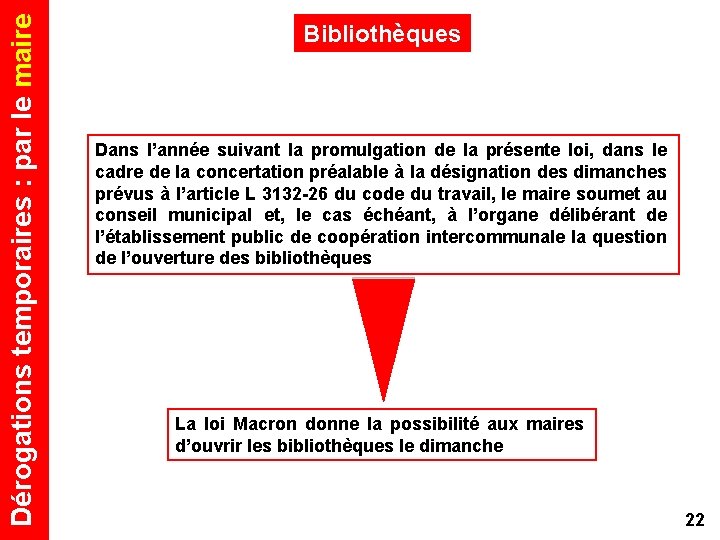 Dérogations temporaires : par le maire

Bibliothèques

Dans l’année suivant la promulgation de la présente loi, dans le cadre de la concertation préalable à la désignation des dimanches prévus à l’article L 3132-26 du code du travail, le maire soumet au conseil municipal et, le cas échéant, à l’organe délibérant de l’établissement public de coopération intercommunale la question de l’ouverture des bibliothèques

La loi Macron donne la possibilité aux maires d’ouvrir les bibliothèques le dimanche

22